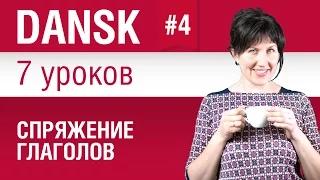 DANSK #4

7 уроков

СПРЯЖЕНИЕ ГЛАГОЛОВ